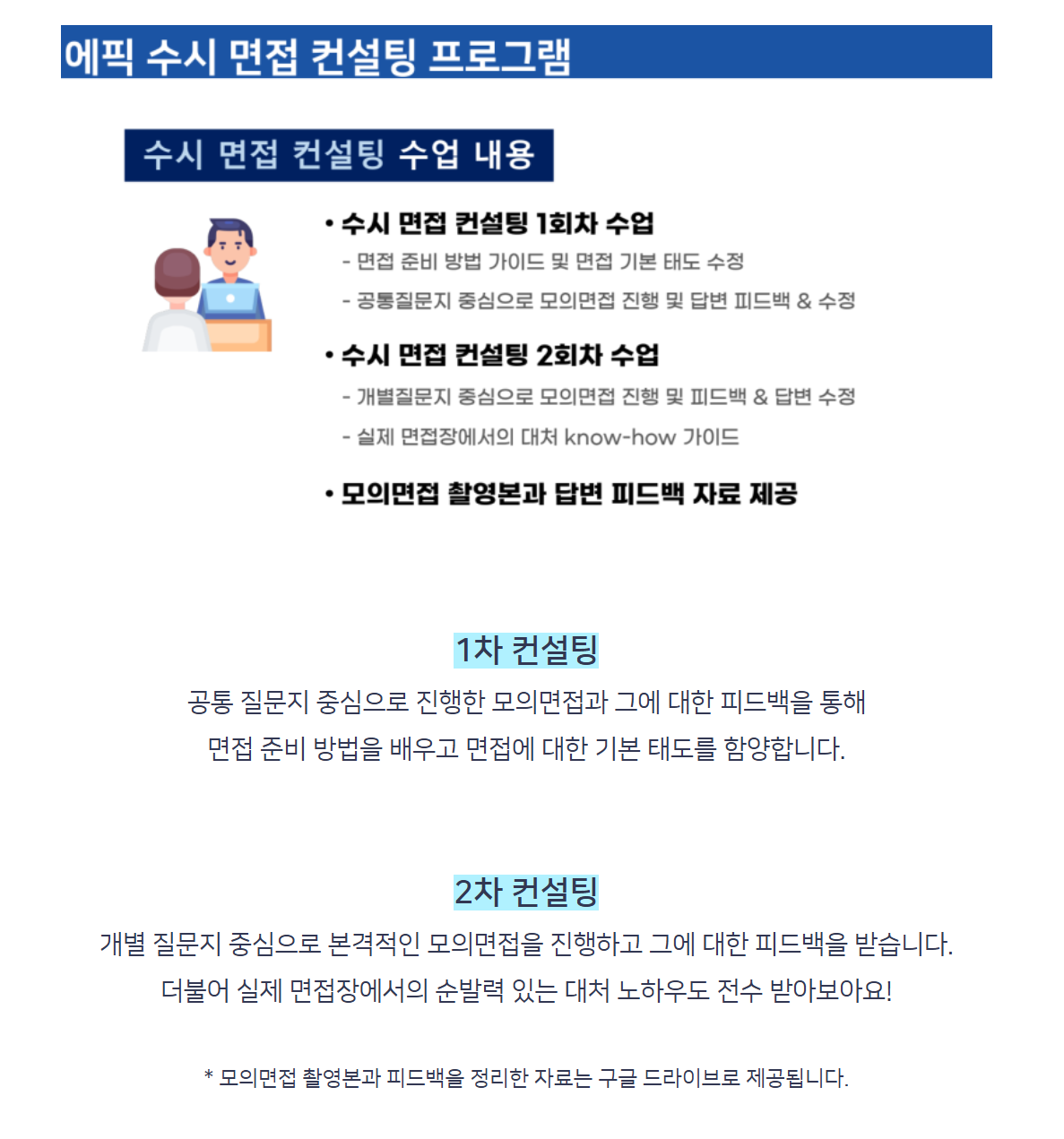 에픽 수시 면접 컨설팅 프로그램

수시 면접 컨설팅 수업 내용

• 수시 면접 컨설팅 1회차 수업
- 면접 준비 방법 가이드 및 면접 기본 태도 수정
- 공통질문지 중심으로 모의면접 진행 및 답변 피드백 & 수정

• 수시 면접 컨설팅 2회차 수업
- 개별질문지 중심으로 모의면접 진행 및 피드백 & 답변 수정
- 실제 면접장에서의 대처 know-how 가이드

• 모의면접 촬영본과 답변 피드백 자료 제공

1차 컨설팅
공통 질문지 중심으로 진행한 모의면접과 그에 대한 피드백을 통해 면접 준비 방법을 배우고 면접에 대한 기본 태도를 함양합니다.

2차 컨설팅
개별 질문지 중심으로 본격적인 모의면접을 진행하고 그에 대한 피드백을 받습니다. 더불어 실제 면접장에서의 순발력 있는 대처 노하우도 전수 받아보아요!

* 모의면접 촬영본과 피드백을 정리한 자료는 구글 드라이브로 제공됩니다.